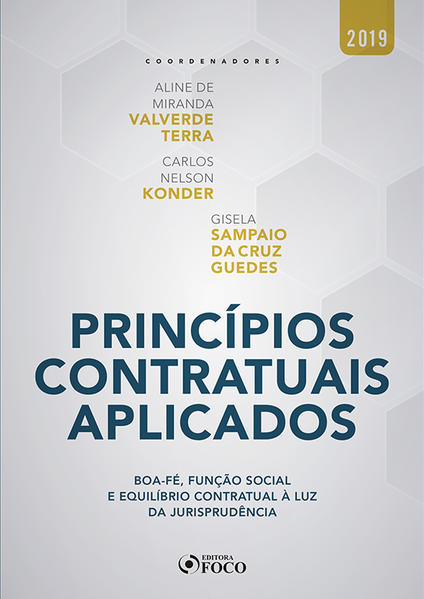 2019

COORDENADORES

ALINE DE
MIRANDA
VALVERDE
TERRA

CARLOS
NELSON
KONDER

GISELA
SAMPAIO
DA CRUZ
GUEDES

PRINCÍPIOS
CONTRATUAIS
APLICADOS

BOA-FÉ, FUNÇÃO SOCIAL
E EQUILÍBRIO CONTRATUAL À LUZ
DA JURISPRUDÊNCIA

EDITORA
FOCO